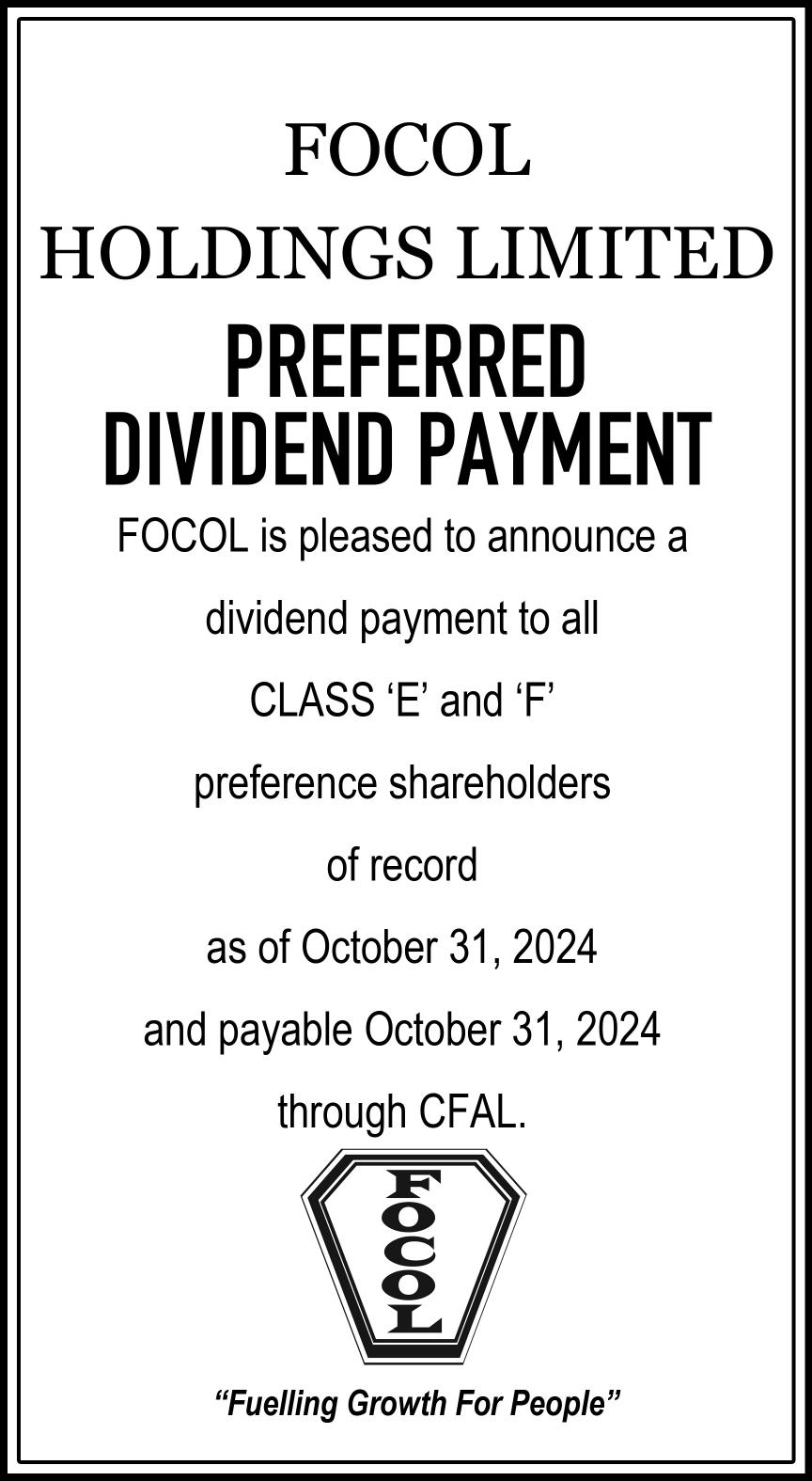 FOCOL
HOLDINGS LIMITED
PREFERRED
DIVIDEND PAYMENT

FOCOL is pleased to announce a dividend payment to all CLASS 'E' and 'F' preference shareholders of record as of October 31, 2024 and payable October 31, 2024 through CFAL.

FOCOL

"Fuelling Growth For People"